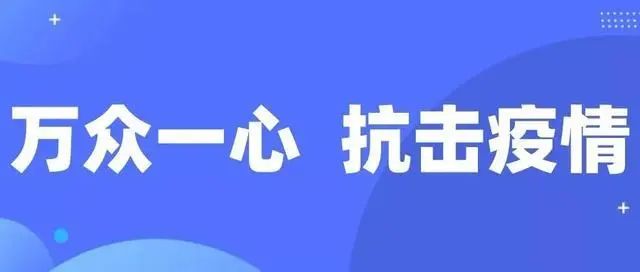 万众一心 抗击疫情